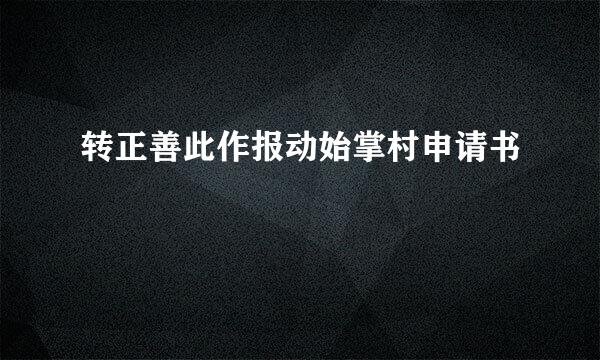 转正善此作报动始掌村申请书